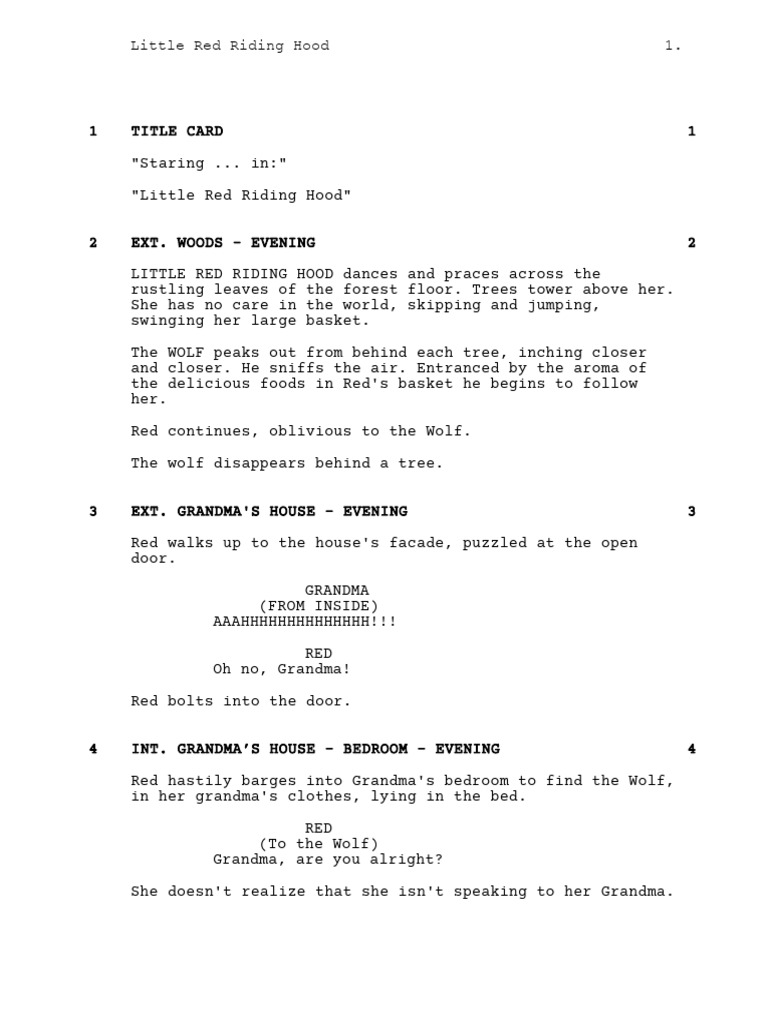 Little Red Riding Hood 1.

1 TITLE CARD 1

"Staring ... in:"

"Little Red Riding Hood"

2 EXT. WOODS - EVENING 2

LITTLE RED RIDING HOOD dances and praces across the rustling leaves of the forest floor. Trees tower above her. She has no care in the world, skipping and jumping, swinging her large basket.

The WOLF peaks out from behind each tree, inching closer and closer. He sniffs the air. Entranced by the aroma of the delicious foods in Red's basket he begins to follow her.

Red continues, oblivious to the Wolf.

The wolf disappears behind a tree.

3 EXT. GRANDMA'S HOUSE - EVENING 3

Red walks up to the house's facade, puzzled at the open door.

GRANDMA
(FROM INSIDE)
AAAHHHHHHHHHHHHHH!!!

RED
Oh no, Grandma!

Red bolts into the door.

4 INT. GRANDMA'S HOUSE - BEDROOM - EVENING 4

Red hastily barges into Grandma's bedroom to find the Wolf, in her grandma's clothes, lying in the bed.

RED
(To the Wolf)
Grandma, are you alright?

She doesn't realize that she isn't speaking to her Grandma.